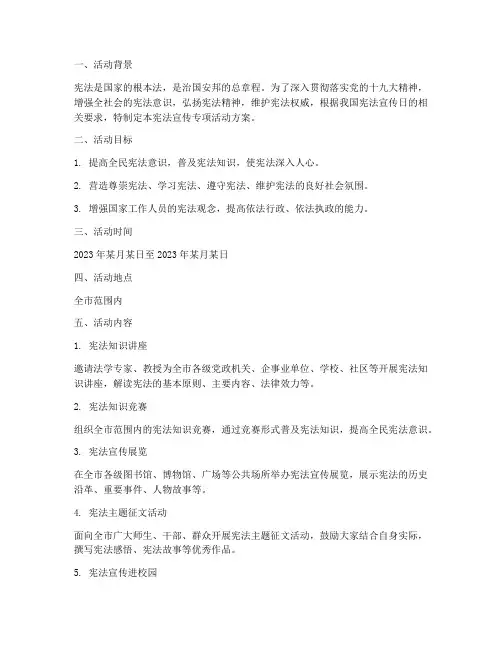 一、活动背景

宪法是国家的根本法，是治国安邦的总章程。为了深入贯彻落实党的十九大精神，增强全社会的宪法意识，弘扬宪法精神，维护宪法权威，根据我国宪法宣传日的相关要求，特制定本宪法宣传专项活动方案。

二、活动目标

1. 提高全民宪法意识，普及宪法知识，使宪法深入人心。

2. 营造尊崇宪法、学习宪法、遵守宪法、维护宪法的良好社会氛围。

3. 增强国家工作人员的宪法观念，提高依法行政、依法执政的能力。

三、活动时间

2023年某月某日至2023年某月某日

四、活动地点

全市范围内

五、活动内容

1. 宪法知识讲座

邀请法学专家、教授为全市各级党政机关、企事业单位、学校、社区等开展宪法知识讲座，解读宪法的基本原则、主要内容、法律效力等。

2. 宪法知识竞赛

组织全市范围内的宪法知识竞赛，通过竞赛形式普及宪法知识，提高全民宪法意识。

3. 宪法宣传展览

在全市各级图书馆、博物馆、广场等公共场所举办宪法宣传展览，展示宪法的历史沿革、重要事件、人物故事等。

4. 宪法主题征文活动

面向全市广大师生、干部、群众开展宪法主题征文活动，鼓励大家结合自身实际，撰写宪法感悟、宪法故事等优秀作品。

5. 宪法宣传进校园